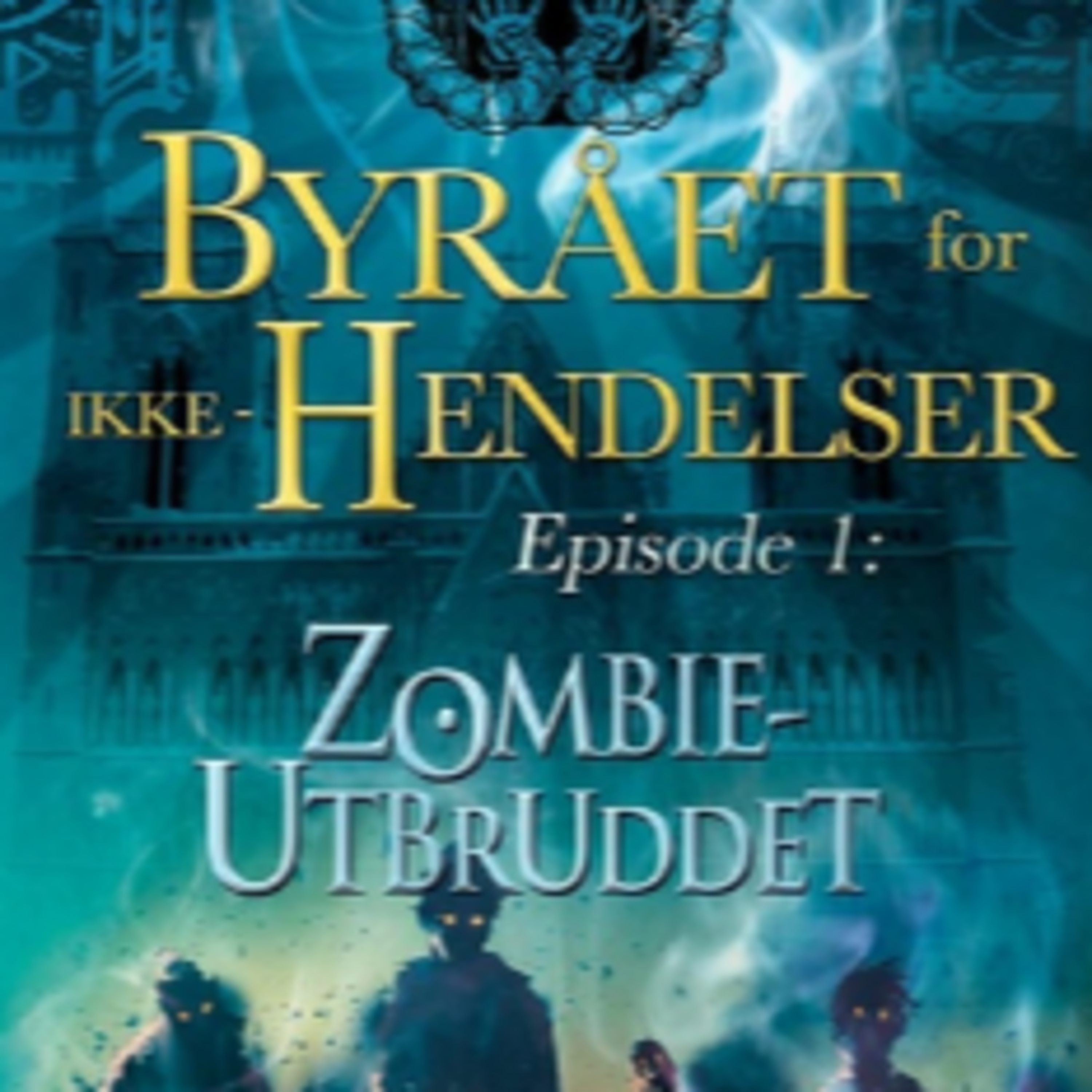 BYRÅET for IKKE-HENDELSER

Episode 1:

ZOMBIE-UTBRUDDET